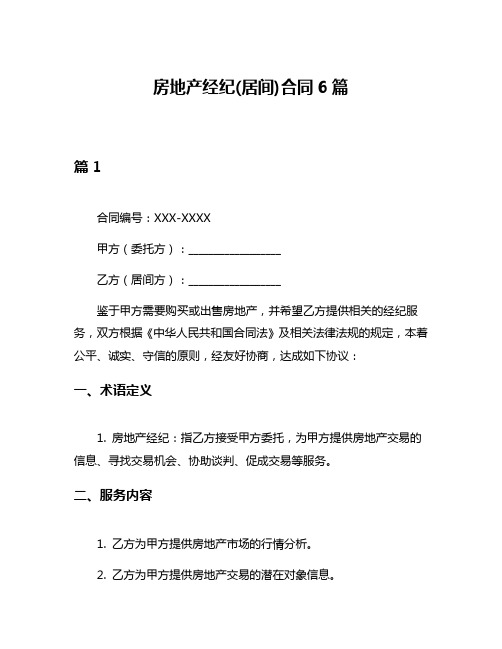 房地产经纪(居间)合同 6 篇

篇 1

合同编号：XXX-XXXX

甲方（委托方）：________________

乙方（居间方）：________________

鉴于甲方需要购买或出售房地产，并希望乙方提供相关的经纪服务，双方根据《中华人民共和国合同法》及相关法律法规的规定，本着公平、诚实、守信的原则，经友好协商，达成如下协议：

一、术语定义

1. 房地产经纪：指乙方接受甲方委托，为甲方提供房地产交易的信息、寻找交易机会、协助谈判、促成交易等服务。

二、服务内容

1. 乙方为甲方提供房地产市场的行情分析。

2. 乙方为甲方提供房地产交易的潜在对象信息。